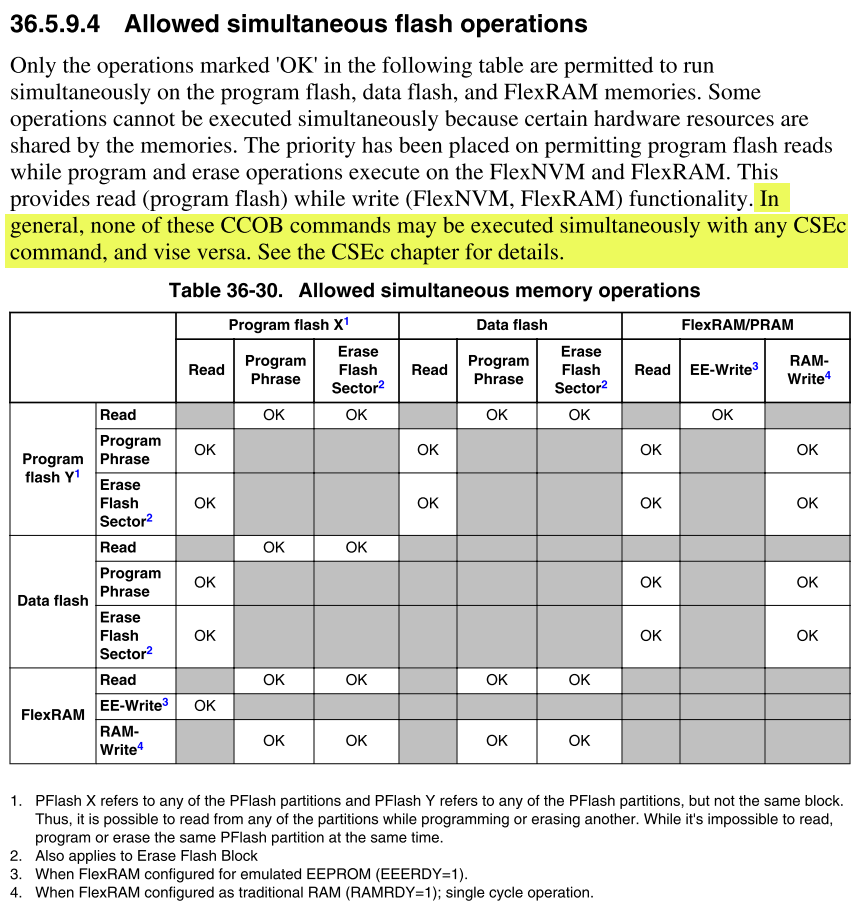 36.5.9.4 Allowed simultaneous flash operations

Only the operations marked 'OK' in the following table are permitted to run simultaneously on the program flash, data flash, and FlexRAM memories. Some operations cannot be executed simultaneously because certain hardware resources are shared by the memories. The priority has been placed on permitting program flash reads while program and erase operations execute on the FlexNVM and FlexRAM. This provides read (program flash) while write (FlexNVM, FlexRAM) functionality. In general, none of these CCOB commands may be executed simultaneously with any CSEc command, and vise versa. See the CSEc chapter for details.

Table 36-30. Allowed simultaneous memory operations

| | | Program flash X$^1$ | | | Data flash | | | FlexRAM/PRAM | | |
|---|---|---|---|---|---|---|---|---|---|---|
| | | Read | Program Phrase | Erase Flash Sector$^2$ | Read | Program Phrase | Erase Flash Sector$^2$ | Read | EE-Write$^3$ | RAM-Write$^4$ |
| Program flash Y$^1$ | Read | | OK | OK | | OK | OK | | OK | |
| | Program Phrase | OK | | | OK | | | OK | | OK |
| | Erase Flash Sector$^2$ | OK | | | OK | | | OK | | OK |
| Data flash | Read | | OK | OK | | | | | | |
| | Program Phrase | OK | | | | | | OK | | OK |
| | Erase Flash Sector$^2$ | OK | | | | | | OK | | OK |
| FlexRAM | Read | | OK | OK | | OK | OK | | | |
| | EE-Write$^3$ | OK | | | | | | | | |
| | RAM-Write$^4$ | | OK | OK | | OK | OK | | | |

1. PFlash X refers to any of the PFlash partitions and PFlash Y refers to any of the PFlash partitions, but not the same block. Thus, it is possible to read from any of the partitions while programming or erasing another. While it's impossible to read, program or erase the same PFlash partition at the same time.
2. Also applies to Erase Flash Block
3. When FlexRAM configured for emulated EEPROM (EEERDY=1).
4. When FlexRAM configured as traditional RAM (RAMRDY=1); single cycle operation.